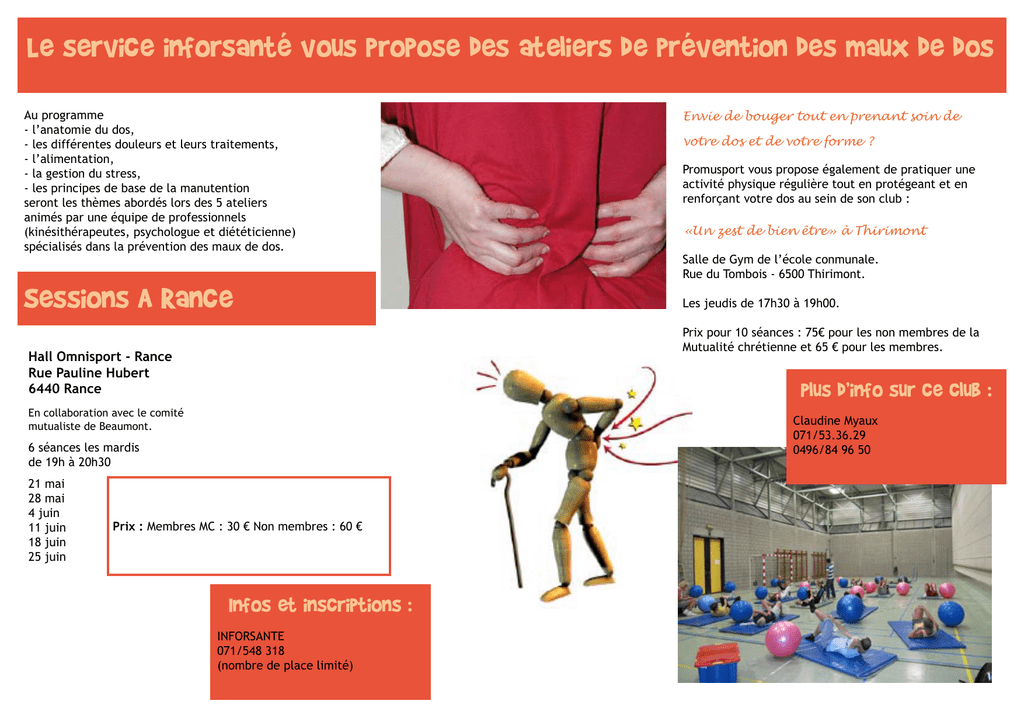 Le service inforsanté vous propose des ateliers de prévention des maux de dos

Au programme
- l'anatomie du dos,
- les différentes douleurs et leurs traitements,
- l'alimentation,
- la gestion du stress,
- les principes de base de la manutention
seront les thèmes abordés lors des 5 ateliers animés par une équipe de professionnels (kinésithérapeutes, psychologue et diététicienne) spécialisés dans la prévention des maux de dos.

Sessions A Rance

Hall Omnisport - Rance
Rue Pauline Hubert
6440 Rance

En collaboration avec le comité mutualiste de Beaumont.

6 séances les mardis
de 19h à 20h30

21 mai
28 mai
4 juin
11 juin
18 juin
25 juin

Prix : Membres MC : 30 € Non membres : 60 €

Infos et inscriptions :

INFORSANTE
071/548 318
(nombre de place limité)

Envie de bouger tout en prenant soin de votre dos et de votre forme ?

Promusport vous propose également de pratiquer une activité physique régulière tout en protégeant et en renforçant votre dos au sein de son club :

«Un zest de bien être» à Thirimont

Salle de Gym de l'école conmunale.
Rue du Tombois - 6500 Thirimont.

Les jeudis de 17h30 à 19h00.

Prix pour 10 séances : 75€ pour les non membres de la Mutualité chrétienne et 65 € pour les membres.

Plus d'info sur ce club :

Claudine Myaux
071/53.36.29
0496/84 96 50